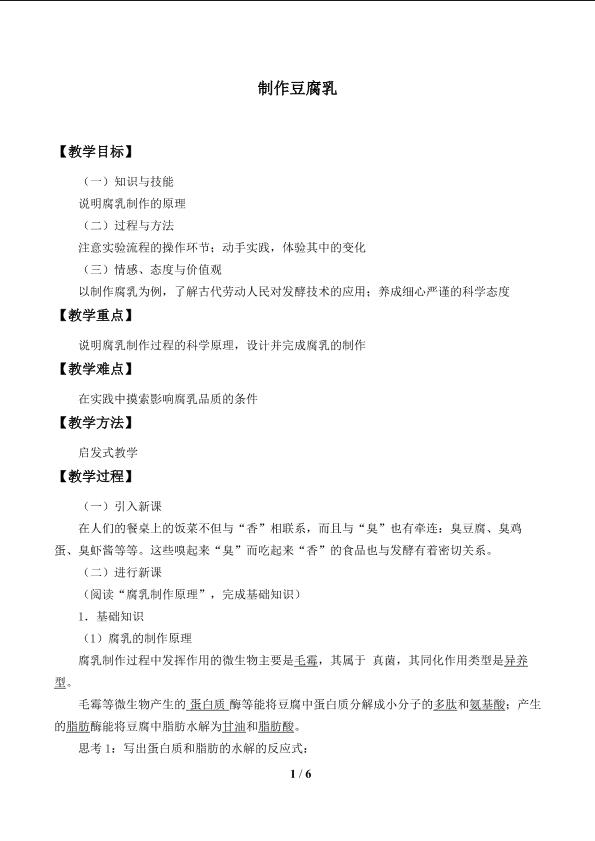 制作豆腐乳

【教学目标】

（一）知识与技能

说明腐乳制作的原理

（二）过程与方法

注意实验流程的操作环节；动手实践，体验其中的变化

（三）情感、态度与价值观

以制作腐乳为例，了解古代劳动人民对发酵技术的应用；养成细心严谨的科学态度

【教学重点】

说明腐乳制作过程的科学原理，设计并完成腐乳的制作

【教学难点】

在实践中摸索影响腐乳品质的条件

【教学方法】

启发式教学

【教学过程】

（一）引入新课

在人们的餐桌上的饭菜不但与“香”相联系，而且与“臭”也有牵连：臭豆腐、臭鸡蛋、臭虾酱等等。这些嗅起来“臭”而吃起来“香”的食品也与发酵有着密切关系。

（二）进行新课

（阅读“腐乳制作原理”，完成基础知识）

1．基础知识

（1）腐乳的制作原理

腐乳制作过程中发挥作用的微生物主要是毛霉，其属于 真菌，其同化作用类型是异养型。

毛霉等微生物产生的 蛋白质 酶等能将豆腐中蛋白质分解成小分子的多肽和氨基酸；产生的脂肪酶能将豆腐中脂肪水解为甘油和脂肪酸。

思考 1：写出蛋白质和脂肪的水解的反应式：

1 / 6